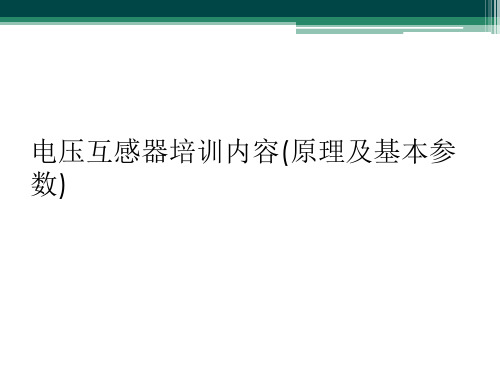 电压互感器培训内容(原理及基本参数)